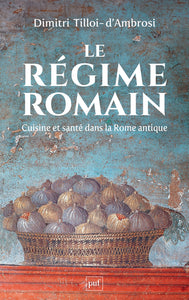 Dimitri Tilloi-d'Ambrosi

LE RÉGIME ROMAIN

Cuisine et santé dans la Rome antique

puf